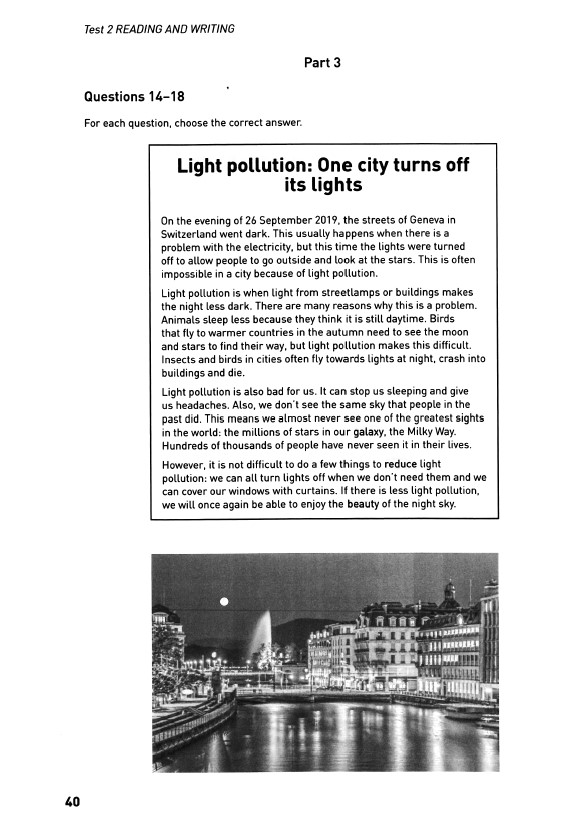 Test 2 READING AND WRITING

Part 3

Questions 14–18

For each question, choose the correct answer.

Light pollution: One city turns off its lights

On the evening of 26 September 2019, the streets of Geneva in Switzerland went dark. This usually happens when there is a problem with the electricity, but this time the lights were turned off to allow people to go outside and look at the stars. This is often impossible in a city because of light pollution.

Light pollution is when light from streetlamps or buildings makes the night less dark. There are many reasons why this is a problem. Animals sleep less because they think it is still daytime. Birds that fly to warmer countries in the autumn need to see the moon and stars to find their way, but light pollution makes this difficult. Insects and birds in cities often fly towards lights at night, crash into buildings and die.

Light pollution is also bad for us. It can stop us sleeping and give us headaches. Also, we don't see the same sky that people in the past did. This means we almost never see one of the greatest sights in the world: the millions of stars in our galaxy, the Milky Way. Hundreds of thousands of people have never seen it in their lives.

However, it is not difficult to do a few things to reduce light pollution: we can all turn lights off when we don't need them and we can cover our windows with curtains. If there is less light pollution, we will once again be able to enjoy the beauty of the night sky.

40